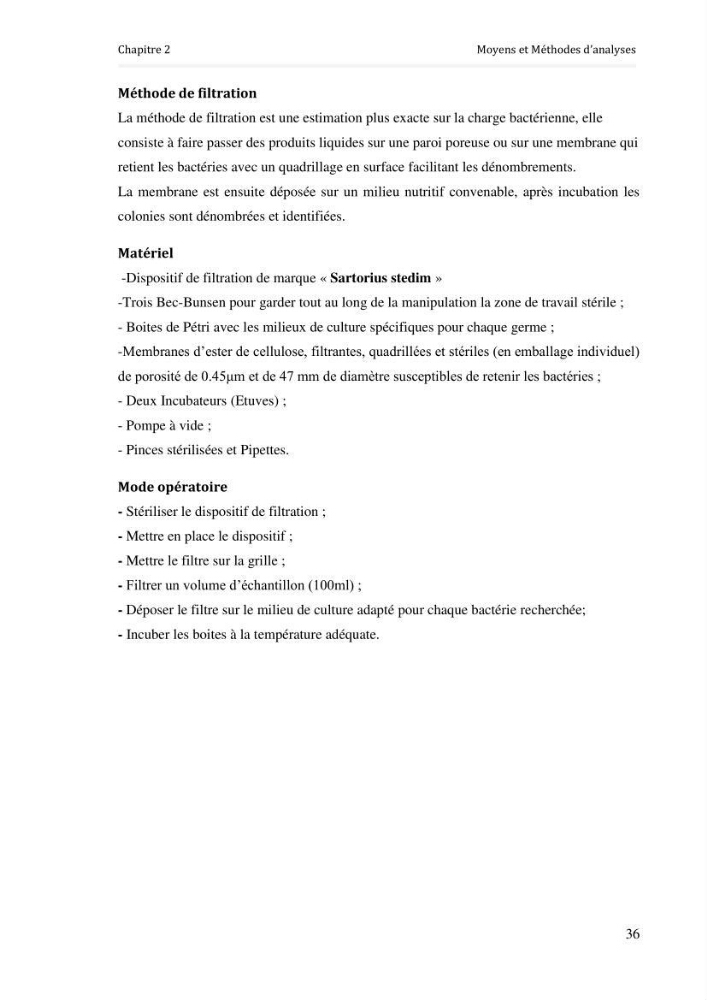 Chapitre 2 Moyens et Méthodes d'analyses

Méthode de filtration

La méthode de filtration est une estimation plus exacte sur la charge bactérienne, elle consiste à faire passer des produits liquides sur une paroi poreuse ou sur une membrane qui retient les bactéries avec un quadrillage en surface facilitant les dénombrements.

La membrane est ensuite déposée sur un milieu nutritif convenable, après incubation les colonies sont dénombrées et identifiées.

Matériel

-Dispositif de filtration de marque « Sartorius stedim »
-Trois Bec-Bunsen pour garder tout au long de la manipulation la zone de travail stérile ;
- Boites de Pétri avec les milieux de culture spécifiques pour chaque germe ;
-Membranes d'ester de cellulose, filtrantes, quadrillées et stériles (en emballage individuel) de porosité de 0.45µm et de 47 mm de diamètre susceptibles de retenir les bactéries ;
- Deux Incubateurs (Etuves) ;
- Pompe à vide ;
- Pinces stérilisées et Pipettes.

Mode opératoire

- Stériliser le dispositif de filtration ;
- Mettre en place le dispositif ;
- Mettre le filtre sur la grille ;
- Filtrer un volume d'échantillon (100ml) ;
- Déposer le filtre sur le milieu de culture adapté pour chaque bactérie recherchée;
- Incuber les boites à la température adéquate.

36